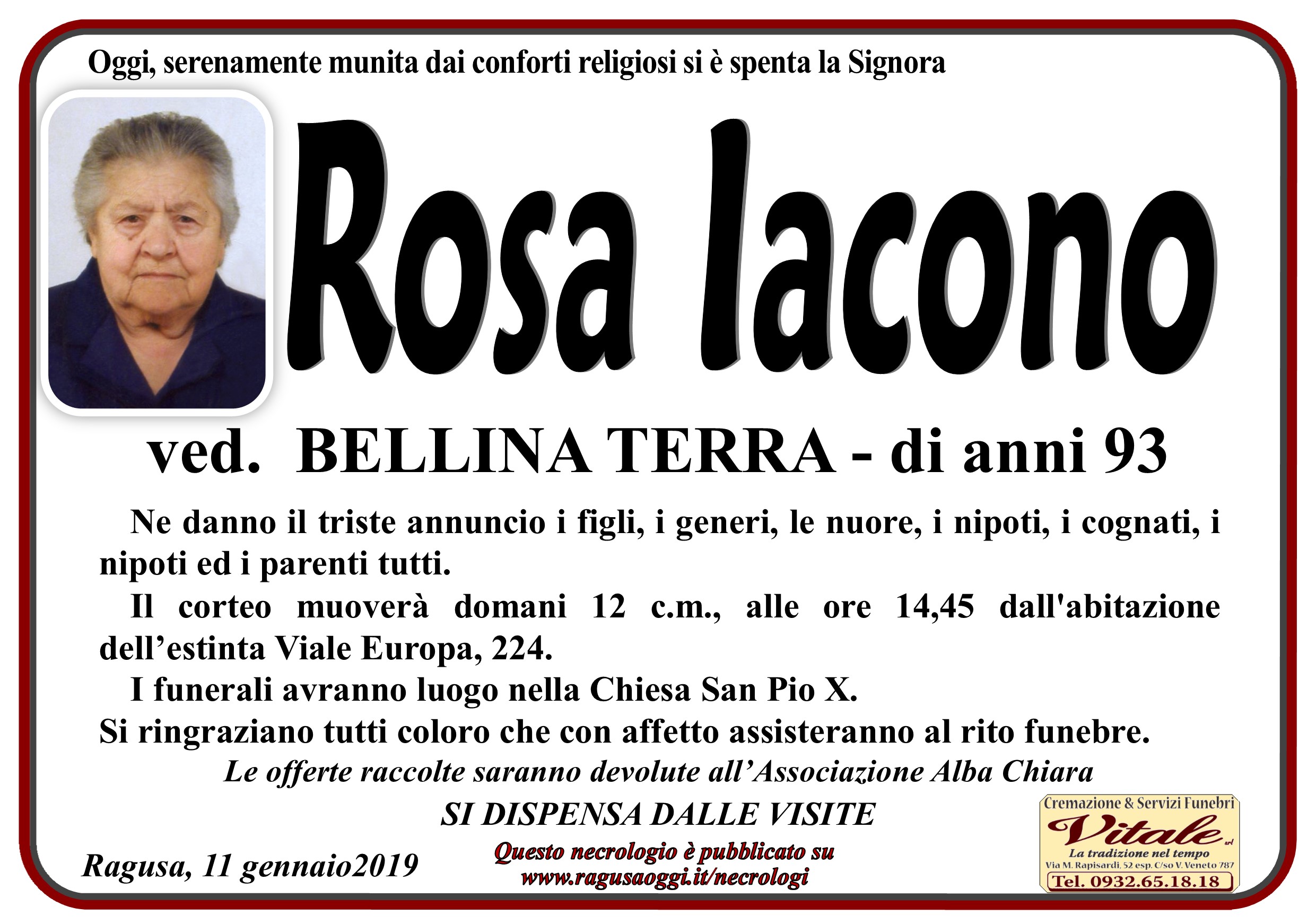 Oggi, serenamente munita dai conforti religiosi si è spenta la Signora

Rosa Iacono

ved. BELLINA TERRA - di anni 93

Ne danno il triste annuncio i figli, i generi, le nuore, i nipoti, i cognati, i nipoti ed i parenti tutti.

Il corteo muoverà domani 12 c.m., alle ore 14,45 dall'abitazione dell'estinta Viale Europa, 224.

I funerali avranno luogo nella Chiesa San Pio X.

Si ringraziano tutti coloro che con affetto assisteranno al rito funebre.

Le offerte raccolte saranno devolute all'Associazione Alba Chiara

SI DISPENSA DALLE VISITE

Ragusa, 11 gennaio2019

Questo necrologio è pubblicato su
www.ragusaoggi.it/necrologi

Cremazione & Servizi Funebri
Vitale srl
La tradizione nel tempo
Via M. Rapisardi, 52 esp. C/so V. Veneto 787
Tel. 0932.65.18.18